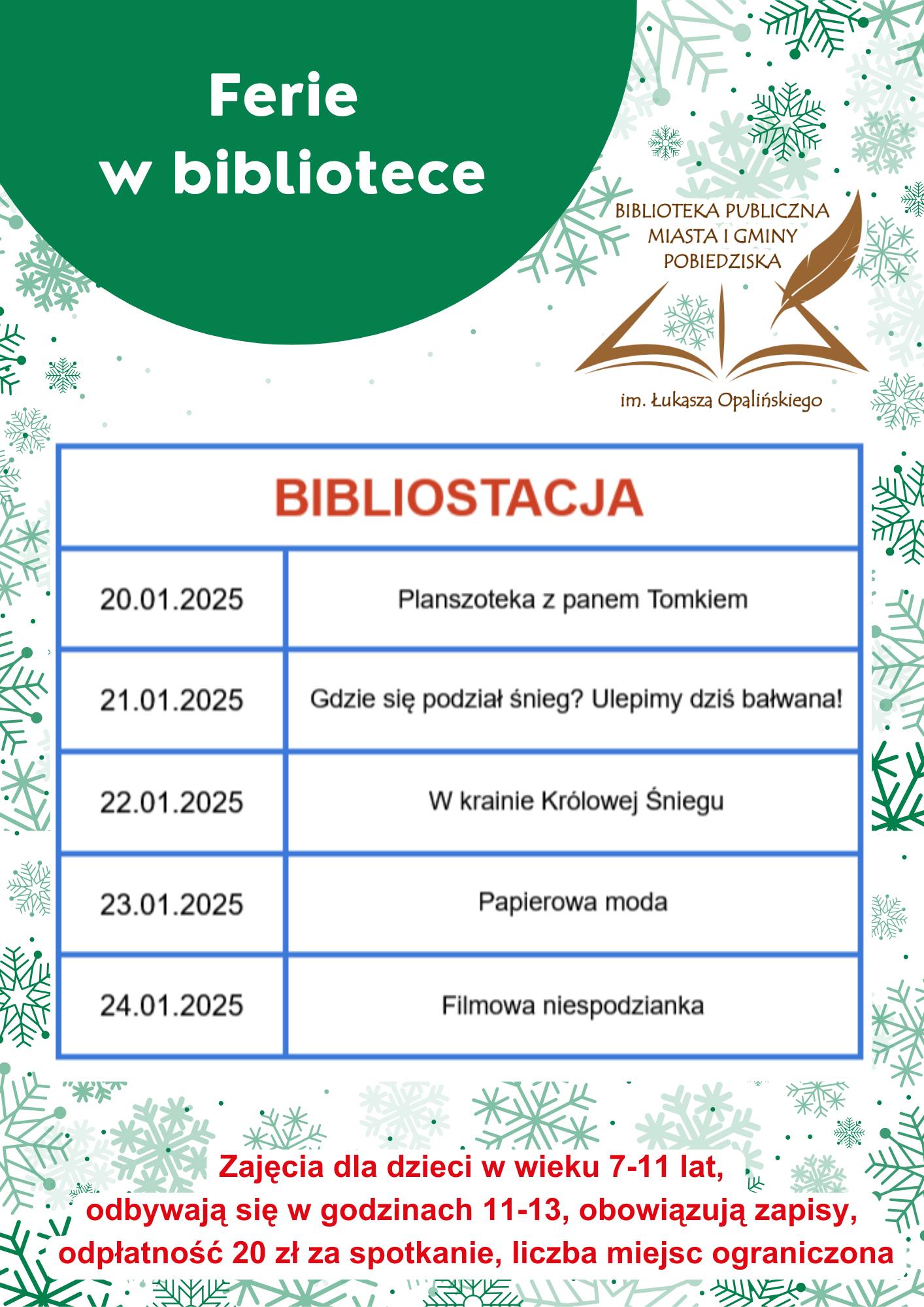 Ferie
w bibliotece

BIBLIOTEKA PUBLICZNA
MIASTA I GMINY
POBIEDZISKA

im. Łukasza Opalińskiego

| BIBLIOSTACJA | |
|---|---|
| 20.01.2025 | Planszoteka z panem Tomkiem |
| 21.01.2025 | Gdzie się podział śnieg? Ulepimy dziś bałwana! |
| 22.01.2025 | W krainie Królowej Śniegu |
| 23.01.2025 | Papierowa moda |
| 24.01.2025 | Filmowa niespodzianka |

Zajęcia dla dzieci w wieku 7-11 lat,
odbywają się w godzinach 11-13, obowiązują zapisy,
odpłatność 20 zł za spotkanie, liczba miejsc ograniczona